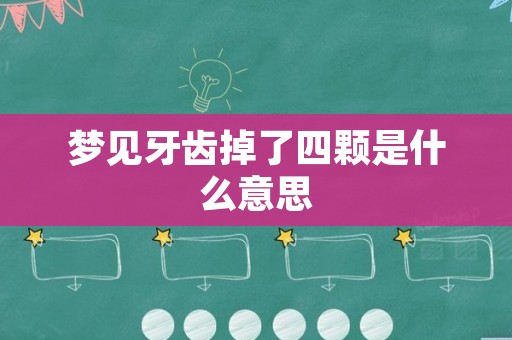 梦见牙齿掉了四颗是什么意思